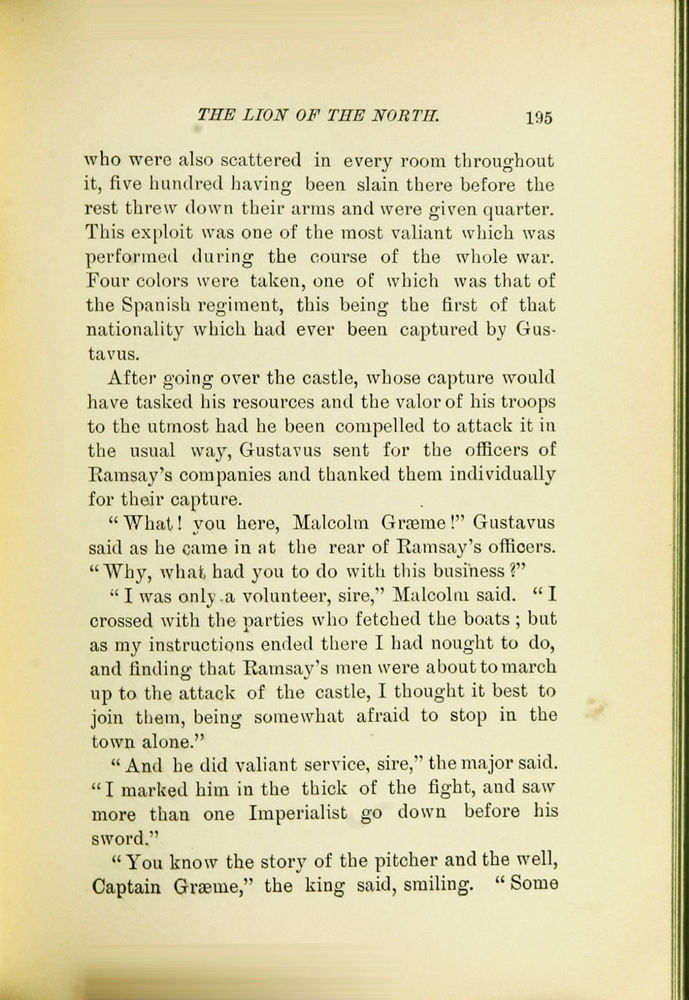 THE LION OF THE NORTH. 195

who were also scattered in every room throughout it, five hundred having been slain there before the rest threw down their arms and were given quarter. This exploit was one of the most valiant which was performed during the course of the whole war. Four colors were taken, one of which was that of the Spanish regiment, this being the first of that nationality which had ever been captured by Gustavus.

After going over the castle, whose capture would have tasked his resources and the valor of his troops to the utmost had he been compelled to attack it in the usual way, Gustavus sent for the officers of Ramsay's companies and thanked them individually for their capture.

"What! you here, Malcolm Græme!" Gustavus said as he came in at the rear of Ramsay's officers. "Why, what had you to do with this business?"

"I was only a volunteer, sire," Malcolm said. "I crossed with the parties who fetched the boats; but as my instructions ended there I had nought to do, and finding that Ramsay's men were about to march up to the attack of the castle, I thought it best to join them, being somewhat afraid to stop in the town alone."

"And he did valiant service, sire," the major said. "I marked him in the thick of the fight, and saw more than one Imperialist go down before his sword."

"You know the story of the pitcher and the well, Captain Græme," the king said, smiling. "Some